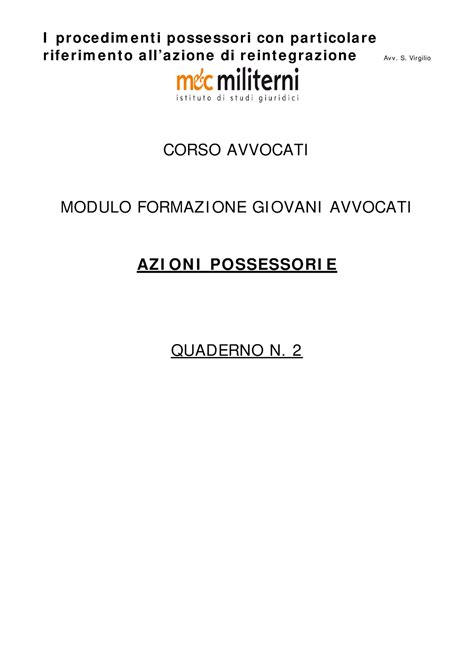 I procedimenti possessori con particolare riferimento all'azione di reintegrazione Avv. S. Virgilio

m&c militerni
istituto di studi giuridici

CORSO AVVOCATI

MODULO FORMAZIONE GIOVANI AVVOCATI

AZIONI POSSESSORIE

QUADERNO N. 2